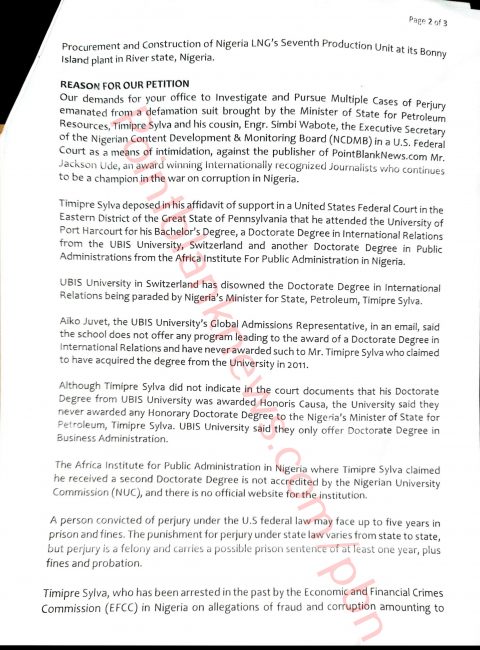 Page 2 of 3

Procurement and Construction of Nigeria LNG's Seventh Production Unit at its Bonny Island plant in River state, Nigeria.

REASON FOR OUR PETITION
Our demands for your office to Investigate and Pursue Multiple Cases of Perjury emanated from a defamation suit brought by the Minister of State for Petroleum Resources, Timipre Sylva and his cousin, Engr. Simbi Wabote, the Executive Secretary of the Nigerian Content Development & Monitoring Board (NCDMB) in a U.S. Federal Court as a means of intimidation, against the publisher of PointBlankNews.com Mr. Jackson Ude, an award winning Internationally recognized Journalists who continues to be a champion in the war on corruption in Nigeria.

Timipre Sylva deposed in his affidavit of support in a United States Federal Court in the Eastern District of the Great State of Pennsylvania that he attended the University of Port Harcourt for his Bachelor's Degree, a Doctorate Degree in International Relations from the UBIS University, Switzerland and another Doctorate Degree in Public Administrations from the Africa Institute For Public Administration in Nigeria.

UBIS University in Switzerland has disowned the Doctorate Degree in International Relations being paraded by Nigeria's Minister for State, Petroleum, Timipre Sylva.

Aiko Juvet, the UBIS University's Global Admissions Representative, in an email, said the school does not offer any program leading to the award of a Doctorate Degree in International Relations and have never awarded such to Mr. Timipre Sylva who claimed to have acquired the degree from the University in 2011.

Although Timipre Sylva did not indicate in the court documents that his Doctorate Degree from UBIS University was awarded Honoris Causa, the University said they never awarded any Honorary Doctorate Degree to the Nigeria's Minister of State for Petroleum, Timipre Sylva. UBIS University said they only offer Doctorate Degree in Business Administration.

The Africa Institute for Public Administration in Nigeria where Timipre Sylva claimed he received a second Doctorate Degree is not accredited by the Nigerian University Commission (NUC), and there is no official website for the institution.

A person convicted of perjury under the U.S federal law may face up to five years in prison and fines. The punishment for perjury under state law varies from state to state, but perjury is a felony and carries a possible prison sentence of at least one year, plus fines and probation.

Timipre Sylva, who has been arrested in the past by the Economic and Financial Crimes Commission (EFCC) in Nigeria on allegations of fraud and corruption amounting to

pointblanknews.com pbn